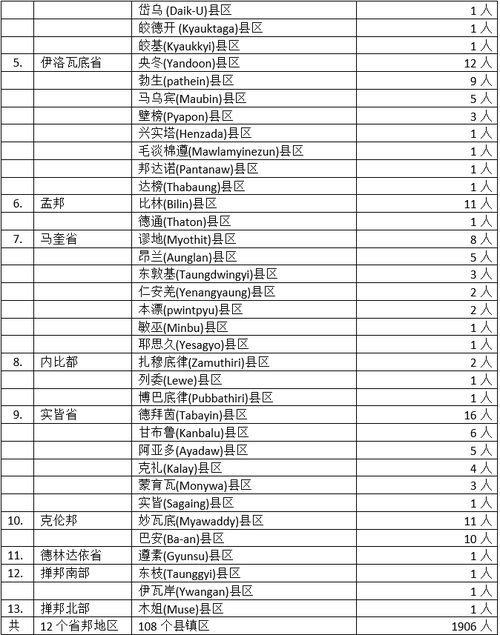 |  |  |  |  |
|---|---|---|---|
|  |  | 岱乌 (Daik-U)县区 | 1 人 |
|  |  | 皎德开 (Kyauktaga)县区 | 1 人 |
|  |  | 皎基(Kyaukkyi)县区 | 1 人 |
| 5. | 伊洛瓦底省 | 央冬(Yandoon)县区 | 12 人 |
|  |  | 勃生(pathein)县区 | 9 人 |
|  |  | 马乌宾(Maubin)县区 | 5 人 |
|  |  | 壁榜(Pyapon)县区 | 3 人 |
|  |  | 兴实塔(Henzada)县区 | 1 人 |
|  |  | 毛淡棉遵(Mawlamyinezun)县区 | 1 人 |
|  |  | 邦达诺(Pantanaw)县区 | 1 人 |
|  |  | 达榜(Thabaung)县区 | 1 人 |
| 6. | 孟邦 | 比林(Bilin)县区 | 11 人 |
|  |  | 德通(Thaton)县区 | 1 人 |
| 7. | 马奎省 | 谬地(Myothit)县区 | 8 人 |
|  |  | 昂兰(Aunglan)县区 | 5 人 |
|  |  | 东敦基(Taungdwingyi)县区 | 3 人 |
|  |  | 仁安羌(Yenangyaung)县区 | 2 人 |
|  |  | 本漂(pwintpyu)县区 | 2 人 |
|  |  | 敏巫(Minbu)县区 | 1 人 |
|  |  | 耶思久(Yesagyo)县区 | 1 人 |
| 8. | 内比都 | 扎穆底律(Zamuthiri)县区 | 2 人 |
|  |  | 列委(Lewe)县区 | 1 人 |
|  |  | 博巴底律(Pubbathiri)县区 | 1 人 |
| 9. | 实皆省 | 德拜茵(Tabayin)县区 | 16 人 |
|  |  | 甘布鲁(Kanbalu)县区 | 6 人 |
|  |  | 阿亚多(Ayadaw)县区 | 5 人 |
|  |  | 克礼(Kalay)县区 | 4 人 |
|  |  | 蒙育瓦(Monywa)县区 | 3 人 |
|  |  | 实皆(Sagaing)县区 | 1 人 |
| 10. | 克伦邦 | 妙瓦底(Myawaddy)县区 | 11 人 |
|  |  | 巴安(Ba-an)县区 | 10 人 |
| 11. | 德林达依省 | 遵素(Gyunsu)县区 | 1 人 |
| 12. | 掸邦南部 | 东枝(Taunggyi)县区 | 1 人 |
|  |  | 伊瓦岸(Ywangan)县区 | 1 人 |
| 13. | 掸邦北部 | 木姐(Muse)县区 | 1 人 |
| 共 | 12 个省邦地区 | 108 个县镇区 | 1906 人 |